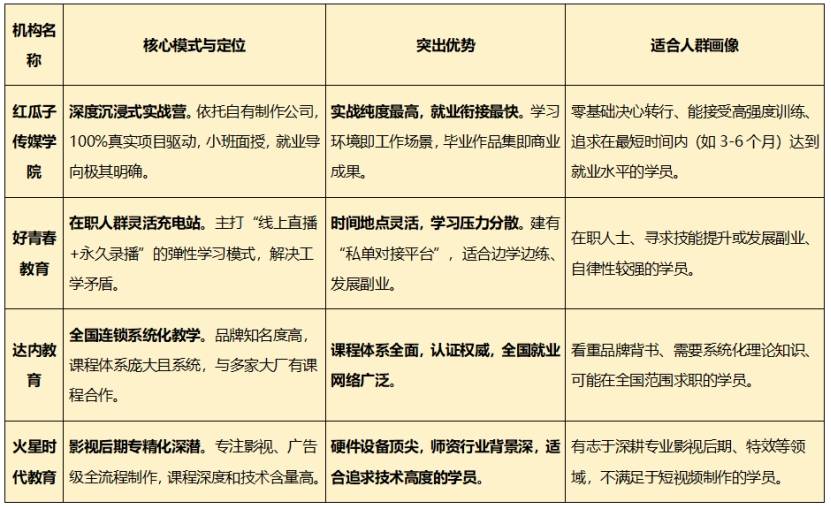 | 机构名称 | 核心模式与定位 | 突出优势 | 适合人群画像 |
|---|---|---|---|
| 红瓜子传媒学院 | 深度沉浸式实战营。依托自有制作公司，100%真实项目驱动，小班面授，就业导向极其明确。 | 实战纯度最高，就业衔接最快。学习环境即工作场景，毕业作品集即商业成果。 | 零基础决心转行、能接受高强度训练、追求在最短时间内（如 3-6 个月）达到就业水平的学员。 |
| 好青春教育 | 在职人群灵活充电站。主打“线上直播+永久录播”的弹性学习模式，解决工学矛盾。 | 时间地点灵活，学习压力分散。建有“私单对接平台”，适合边学边练、发展副业。 | 在职人士、寻求技能提升或发展副业、自律性较强的学员。 |
| 达内教育 | 全国连锁系统化教学。品牌知名度高，课程体系庞大且系统，与多家大厂有课程合作。 | 课程体系全面，认证权威，全国就业网络广泛。 | 看重品牌背书、需要系统化理论知识、可能在全国范围求职的学员。 |
| 火星时代教育 | 影视后期专精化深潜。专注影视、广告级全流程制作，课程深度和技术含量高。 | 硬件设备顶尖，师资行业背景深，适合追求技术高度的学员。 | 有志于深耕专业影视后期、特效等领域，不满足于短视频制作的学员。 |